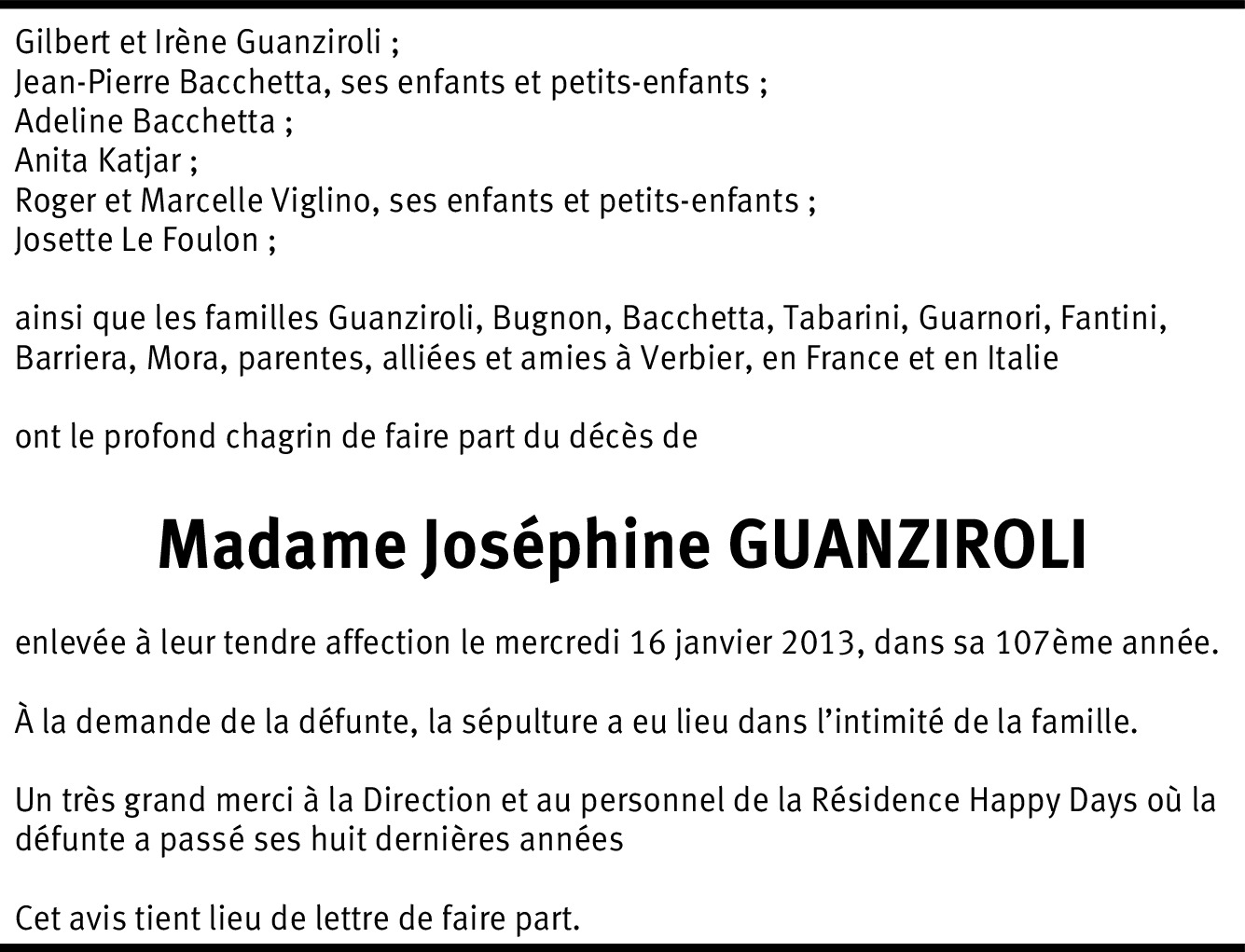 Gilbert et Irène Guanziroli ;
Jean-Pierre Bacchetta, ses enfants et petits-enfants ;
Adeline Bacchetta ;
Anita Katjar ;
Roger et Marcelle Viglino, ses enfants et petits-enfants ;
Josette Le Foulon ;

ainsi que les familles Guanziroli, Bugnon, Bacchetta, Tabarini, Guarnori, Fantini, Barriera, Mora, parentes, alliées et amies à Verbier, en France et en Italie

ont le profond chagrin de faire part du décès de

Madame Joséphine GUANZIROLI

enlevée à leur tendre affection le mercredi 16 janvier 2013, dans sa 107ème année.

À la demande de la défunte, la sépulture a eu lieu dans l'intimité de la famille.

Un très grand merci à la Direction et au personnel de la Résidence Happy Days où la défunte a passé ses huit dernières années

Cet avis tient lieu de lettre de faire part.